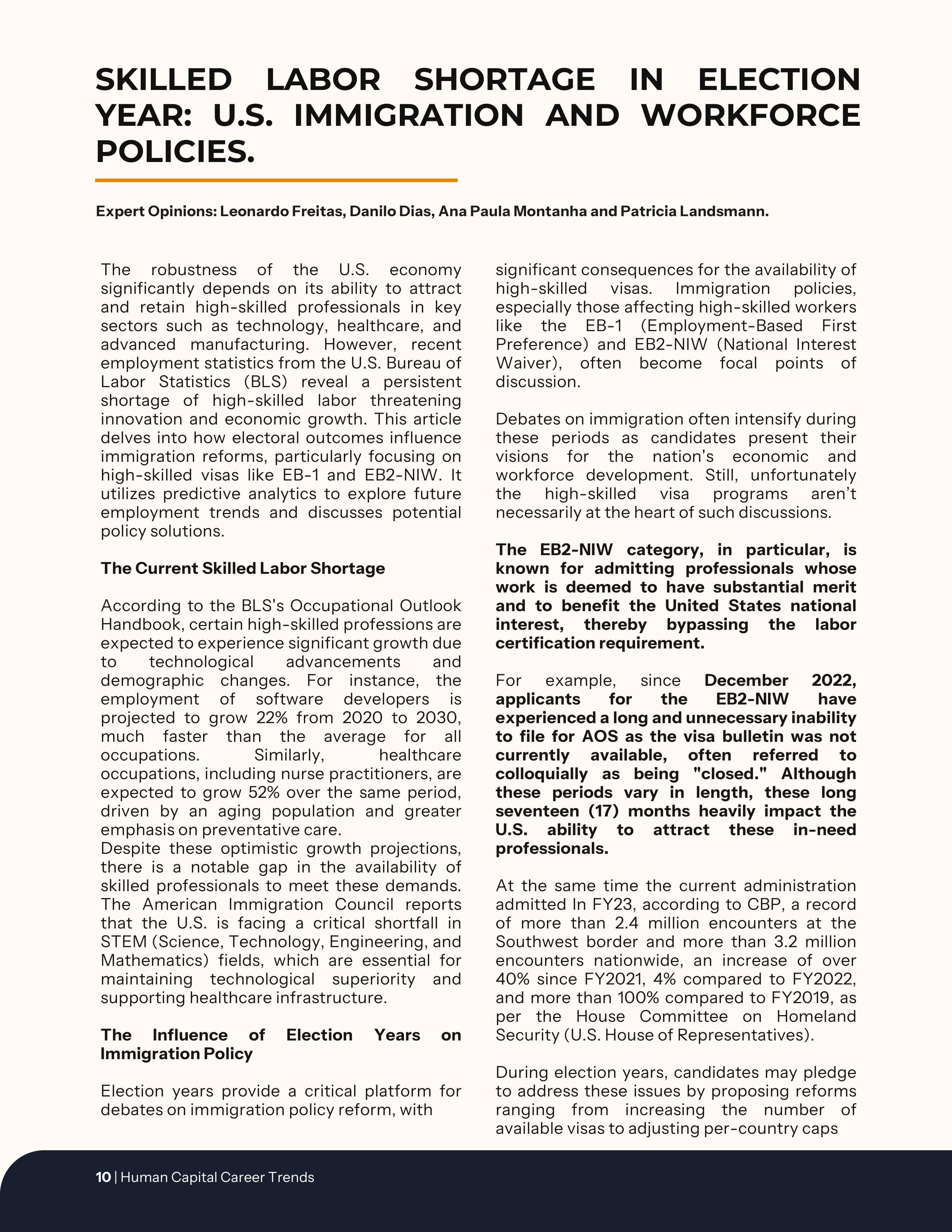 SKILLED LABOR SHORTAGE IN ELECTION YEAR: U.S. IMMIGRATION AND WORKFORCE POLICIES.

Expert Opinions: Leonardo Freitas, Danilo Dias, Ana Paula Montanha and Patricia Landsmann.

The robustness of the U.S. economy significantly depends on its ability to attract and retain high-skilled professionals in key sectors such as technology, healthcare, and advanced manufacturing. However, recent employment statistics from the U.S. Bureau of Labor Statistics (BLS) reveal a persistent shortage of high-skilled labor threatening innovation and economic growth. This article delves into how electoral outcomes influence immigration reforms, particularly focusing on high-skilled visas like EB-1 and EB2-NIW. It utilizes predictive analytics to explore future employment trends and discusses potential policy solutions.

The Current Skilled Labor Shortage

According to the BLS's Occupational Outlook Handbook, certain high-skilled professions are expected to experience significant growth due to technological advancements and demographic changes. For instance, the employment of software developers is projected to grow 22% from 2020 to 2030, much faster than the average for all occupations. Similarly, healthcare occupations, including nurse practitioners, are expected to grow 52% over the same period, driven by an aging population and greater emphasis on preventative care.
Despite these optimistic growth projections, there is a notable gap in the availability of skilled professionals to meet these demands. The American Immigration Council reports that the U.S. is facing a critical shortfall in STEM (Science, Technology, Engineering, and Mathematics) fields, which are essential for maintaining technological superiority and supporting healthcare infrastructure.

The Influence of Election Years on Immigration Policy

Election years provide a critical platform for debates on immigration policy reform, with significant consequences for the availability of high-skilled visas. Immigration policies, especially those affecting high-skilled workers like the EB-1 (Employment-Based First Preference) and EB2-NIW (National Interest Waiver), often become focal points of discussion.

Debates on immigration often intensify during these periods as candidates present their visions for the nation's economic and workforce development. Still, unfortunately the high-skilled visa programs aren't necessarily at the heart of such discussions.

The EB2-NIW category, in particular, is known for admitting professionals whose work is deemed to have substantial merit and to benefit the United States national interest, thereby bypassing the labor certification requirement.

For example, since December 2022, applicants for the EB2-NIW have experienced a long and unnecessary inability to file for AOS as the visa bulletin was not currently available, often referred to colloquially as being "closed." Although these periods vary in length, these long seventeen (17) months heavily impact the U.S. ability to attract these in-need professionals.

At the same time the current administration admitted In FY23, according to CBP, a record of more than 2.4 million encounters at the Southwest border and more than 3.2 million encounters nationwide, an increase of over 40% since FY2021, 4% compared to FY2022, and more than 100% compared to FY2019, as per the House Committee on Homeland Security (U.S. House of Representatives).

During election years, candidates may pledge to address these issues by proposing reforms ranging from increasing the number of available visas to adjusting per-country caps

10 | Human Capital Career Trends